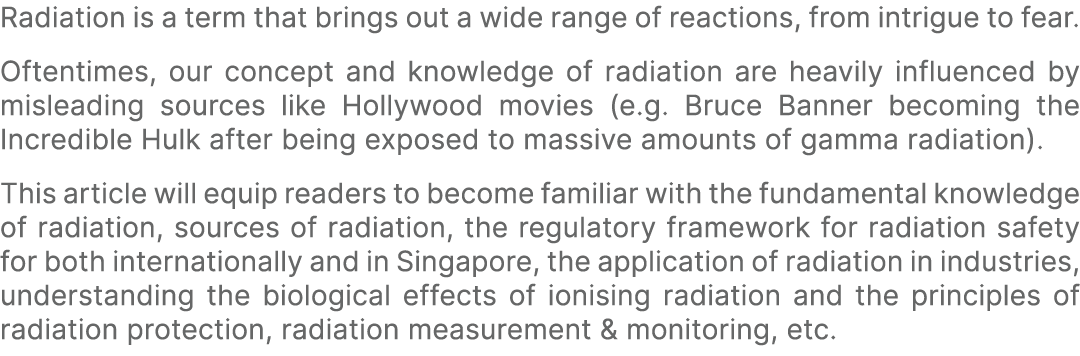 Radiation is a term that brings out a wide range of reactions, from intrigue to fear.

Oftentimes, our concept and knowledge of radiation are heavily influenced by misleading sources like Hollywood movies (e.g. Bruce Banner becoming the Incredible Hulk after being exposed to massive amounts of gamma radiation).

This article will equip readers to become familiar with the fundamental knowledge of radiation, sources of radiation, the regulatory framework for radiation safety for both internationally and in Singapore, the application of radiation in industries, understanding the biological effects of ionising radiation and the principles of radiation protection, radiation measurement & monitoring, etc.